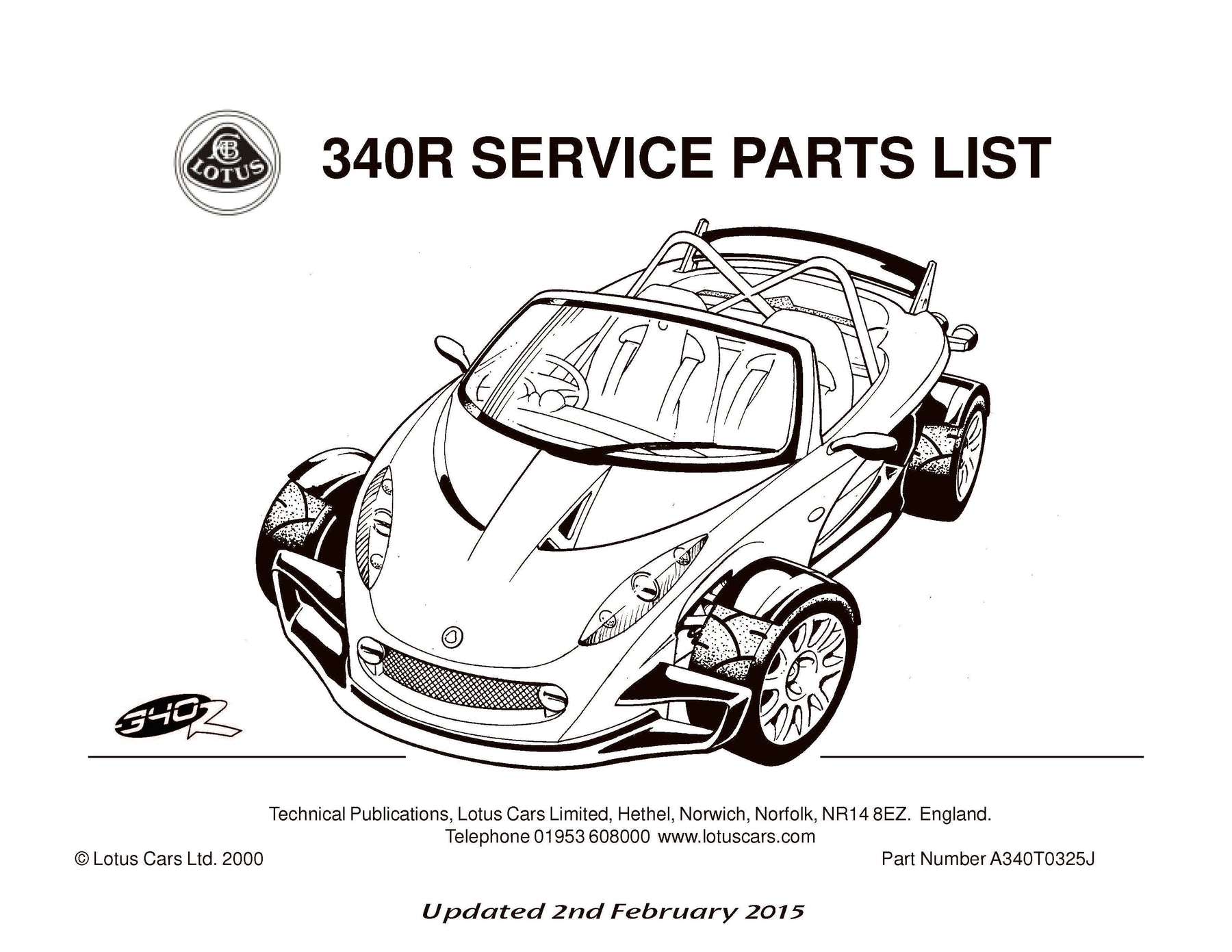 LOTUS

340R SERVICE PARTS LIST

340R

Technical Publications, Lotus Cars Limited, Hethel, Norwich, Norfolk, NR14 8EZ. England.
Telephone 01953 608000 www.lotuscars.com

© Lotus Cars Ltd. 2000

Part Number A340T0325J

Updated 2nd February 2015